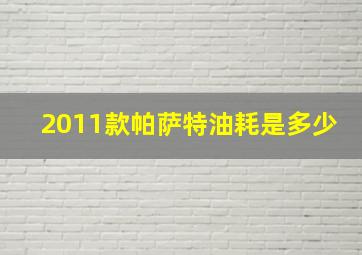 2011款帕萨特油耗是多少